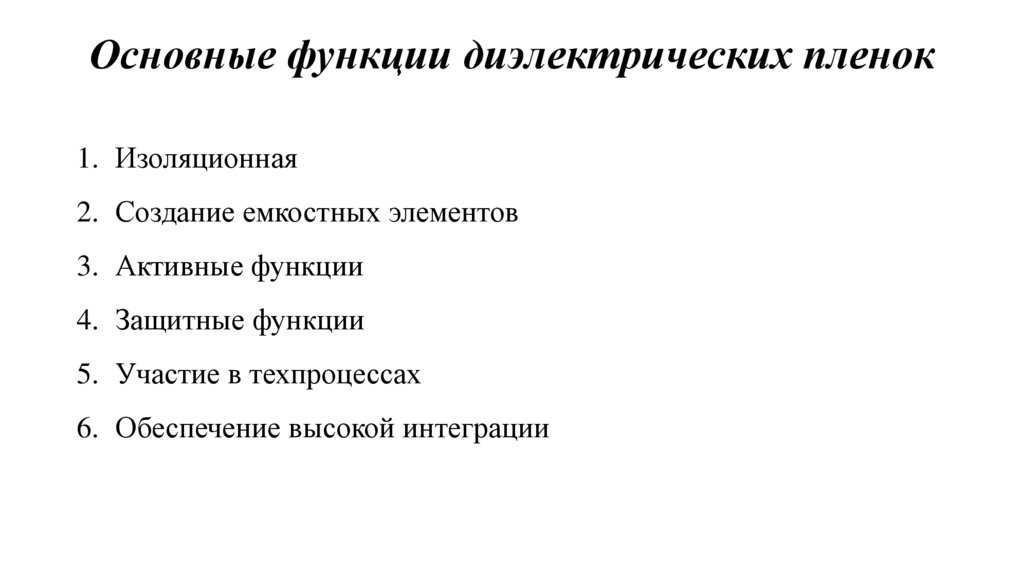 Основные функции диэлектрических пленок

1. Изоляционная
2. Создание емкостных элементов
3. Активные функции
4. Защитные функции
5. Участие в техпроцессах
6. Обеспечение высокой интеграции